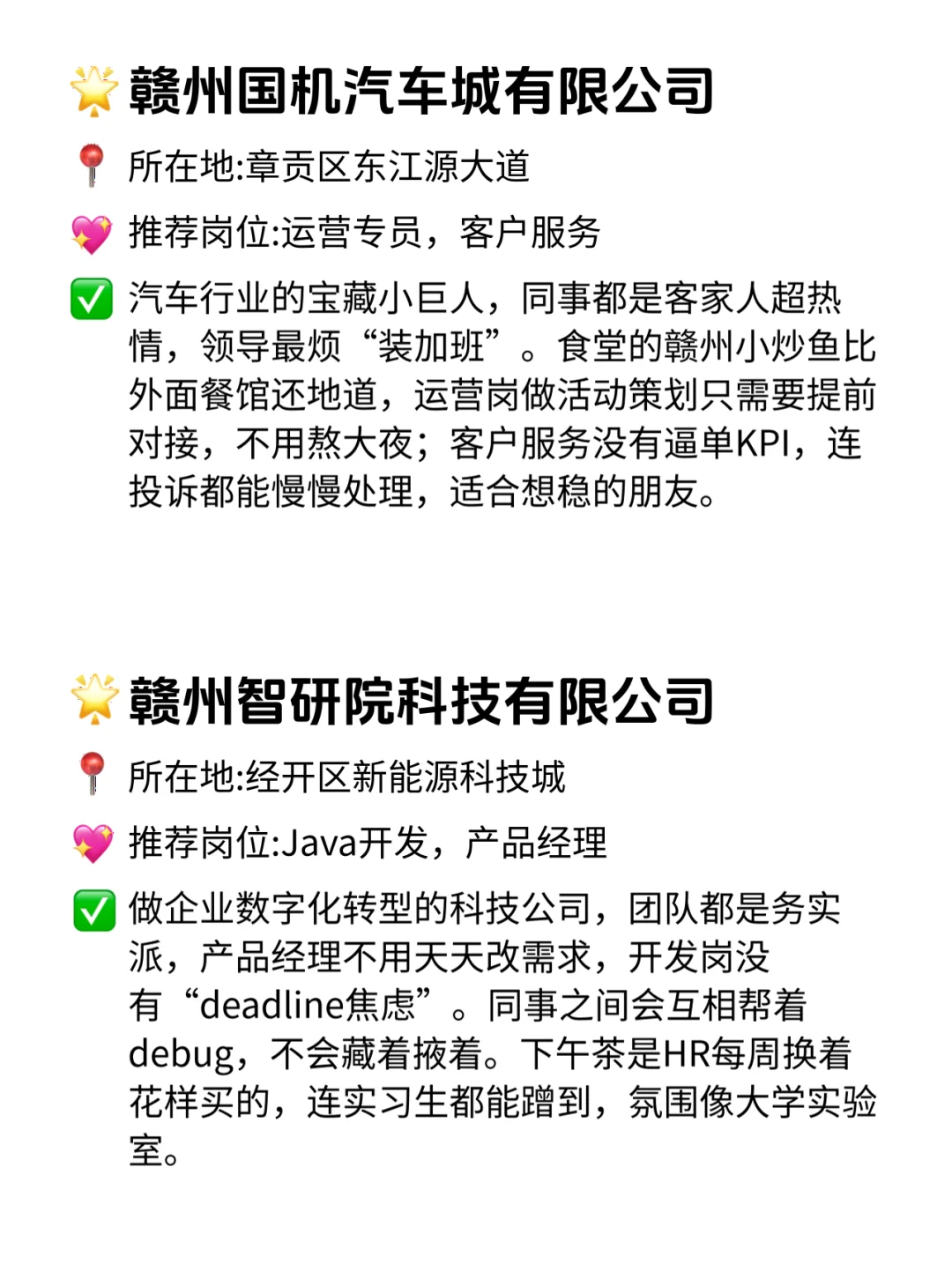 🌟赣州国机汽车城有限公司

📍所在地:章贡区东江源大道

💖推荐岗位:运营专员，客户服务

✅汽车行业的宝藏小巨人，同事都是客家人超热情，领导最烦“装加班”。食堂的赣州小炒鱼比外面餐馆还地道，运营岗做活动策划只需要提前对接，不用熬大夜；客户服务没有逼单KPI，连投诉都能慢慢处理，适合想稳的朋友。

🌟赣州智研院科技有限公司

📍所在地:经开区新能源科技城

💖推荐岗位:Java开发，产品经理

✅做企业数字化转型的科技公司，团队都是务实派，产品经理不用天天改需求，开发岗没有“deadline焦虑”。同事之间会互相帮着debug，不会藏着掖着。下午茶是HR每周换着花样买的，连实习生都能蹭到，氛围像大学实验室。